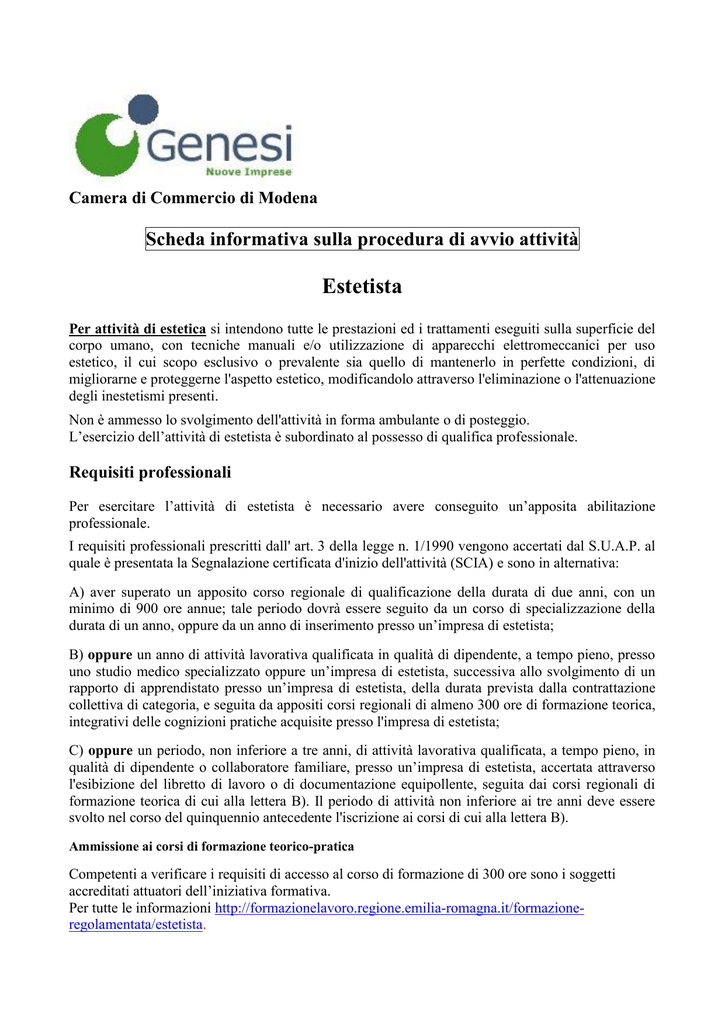 Genesi
Nuove Imprese

Camera di Commercio di Modena

Scheda informativa sulla procedura di avvio attività

Estetista

Per attività di estetica si intendono tutte le prestazioni ed i trattamenti eseguiti sulla superficie del corpo umano, con tecniche manuali e/o utilizzazione di apparecchi elettromeccanici per uso estetico, il cui scopo esclusivo o prevalente sia quello di mantenerlo in perfette condizioni, di migliorarne e proteggerne l'aspetto estetico, modificandolo attraverso l'eliminazione o l'attenuazione degli inestetismi presenti.

Non è ammesso lo svolgimento dell'attività in forma ambulante o di posteggio.
L'esercizio dell'attività di estetista è subordinato al possesso di qualifica professionale.

Requisiti professionali

Per esercitare l'attività di estetista è necessario avere conseguito un'apposita abilitazione professionale.

I requisiti professionali prescritti dall' art. 3 della legge n. 1/1990 vengono accertati dal S.U.A.P. al quale è presentata la Segnalazione certificata d'inizio dell'attività (SCIA) e sono in alternativa:

A) aver superato un apposito corso regionale di qualificazione della durata di due anni, con un minimo di 900 ore annue; tale periodo dovrà essere seguito da un corso di specializzazione della durata di un anno, oppure da un anno di inserimento presso un'impresa di estetista;

B) oppure un anno di attività lavorativa qualificata in qualità di dipendente, a tempo pieno, presso uno studio medico specializzato oppure un'impresa di estetista, successiva allo svolgimento di un rapporto di apprendistato presso un'impresa di estetista, della durata prevista dalla contrattazione collettiva di categoria, e seguita da appositi corsi regionali di almeno 300 ore di formazione teorica, integrativi delle cognizioni pratiche acquisite presso l'impresa di estetista;

C) oppure un periodo, non inferiore a tre anni, di attività lavorativa qualificata, a tempo pieno, in qualità di dipendente o collaboratore familiare, presso un'impresa di estetista, accertata attraverso l'esibizione del libretto di lavoro o di documentazione equipollente, seguita dai corsi regionali di formazione teorica di cui alla lettera B). Il periodo di attività non inferiore ai tre anni deve essere svolto nel corso del quinquennio antecedente l'iscrizione ai corsi di cui alla lettera B).

Ammissione ai corsi di formazione teorico-pratica

Competenti a verificare i requisiti di accesso al corso di formazione di 300 ore sono i soggetti accreditati attuatori dell'iniziativa formativa.
Per tutte le informazioni http://formazionelavoro.regione.emilia-romagna.it/formazione-regolamentata/estetista.